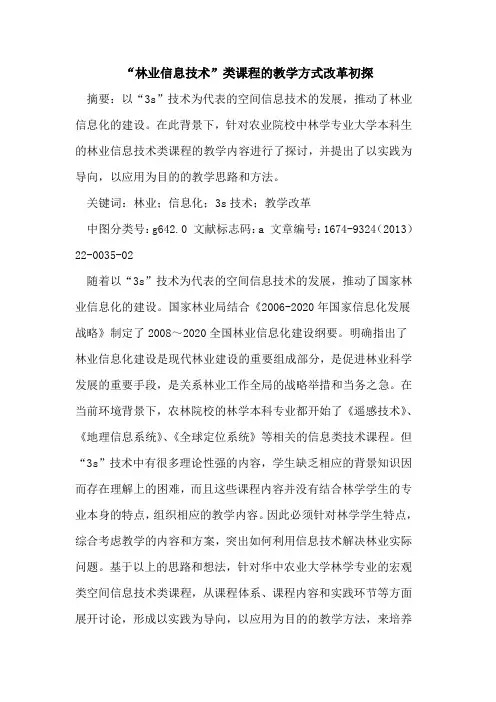 “林业信息技术”类课程的教学方式改革初探

摘要：以“3s”技术为代表的空间信息技术的发展，推动了林业信息化的建设。在此背景下，针对农业院校中林学专业大学本科生的林业信息技术类课程的教学内容进行了探讨，并提出了以实践为导向，以应用为目的的教学思路和方法。

关键词：林业；信息化；3s技术；教学改革

中图分类号：g642.0 文献标志码：a 文章编号：1674-9324（2013）22-0035-02

随着以“3s”技术为代表的空间信息技术的发展，推动了国家林业信息化的建设。国家林业局结合《2006-2020年国家信息化发展战略》制定了2008～2020全国林业信息化建设纲要。明确指出了林业信息化建设是现代林业建设的重要组成部分，是促进林业科学发展的重要手段，是关系林业工作全局的战略举措和当务之急。在当前环境背景下，农林院校的林学本科专业都开始了《遥感技术》、《地理信息系统》、《全球定位系统》等相关的信息类技术课程。但“3s”技术中有很多理论性强的内容，学生缺乏相应的背景知识因而存在理解上的困难，而且这些课程内容并没有结合林学学生的专业本身的特点，组织相应的教学内容。因此必须针对林学学生特点，综合考虑教学的内容和方案，突出如何利用信息技术解决林业实际问题。基于以上的思路和想法，针对华中农业大学林学专业的宏观类空间信息技术类课程，从课程体系、课程内容和实践环节等方面展开讨论，形成以实践为导向，以应用为目的的教学方法，来培养